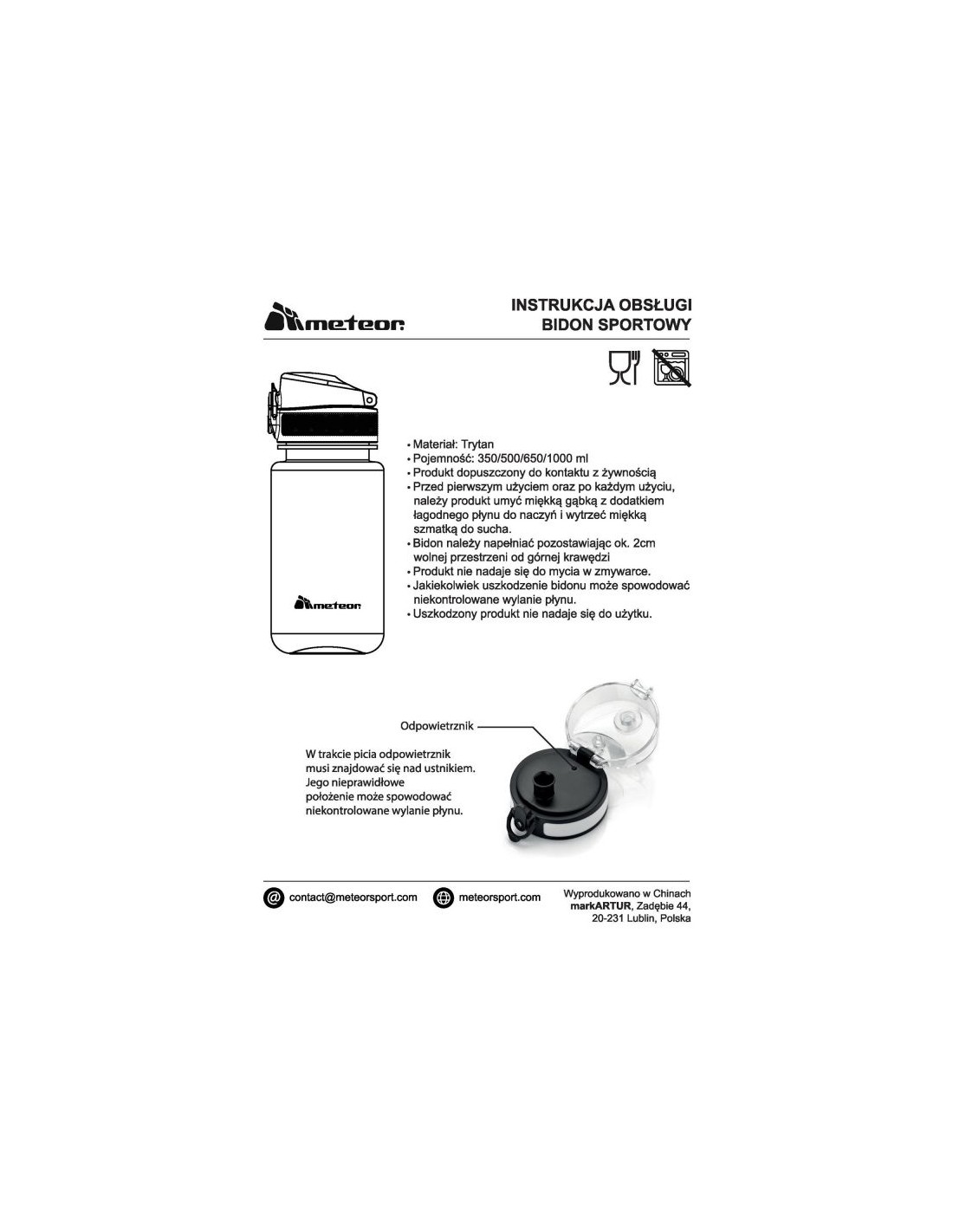 meteor

INSTRUKCJA OBSŁUGI
BIDON SPORTOWY

meteor

• Materiał: Trytan
• Pojemność: 350/500/650/1000 ml
• Produkt dopuszczony do kontaktu z żywnością
• Przed pierwszym użyciem oraz po każdym użyciu, należy produkt umyć miękką gąbką z dodatkiem łagodnego płynu do naczyń i wytrzeć miękką szmatką do sucha.
• Bidon należy napełniać pozostawiając ok. 2cm wolnej przestrzeni od górnej krawędzi
• Produkt nie nadaje się do mycia w zmywarce.
• Jakiekolwiek uszkodzenie bidonu może spowodować niekontrolowane wylanie płynu.
• Uszkodzony produkt nie nadaje się do użytku.

Odpowietrznik

W trakcie picia odpowietrznik musi znajdować się nad ustnikiem. Jego nieprawidłowe położenie może spowodować niekontrolowane wylanie płynu.

contact@meteorsport.com

meteorsport.com

Wyprodukowano w Chinach
markARTUR, Zadębie 44,
20-231 Lublin, Polska